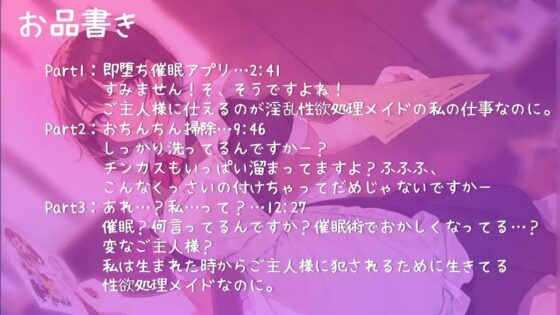 お品書き

Part1：即堕ち催眠アプリ…2:41
すみません！そ、そうですよね！
ご主人様に仕えるのが淫乱性欲処理メイドの私の仕事なのに。

Part2：おちんちん掃除…9:46
しっかり洗ってるんですかー？
チンカスもいっぱい溜まってますよ？ふふふ、
こんなくっさいの付けちゃってだめじゃないですかー

Part3：あれ…？私…って？…12:27
催眠？何言ってるんですか？催眠術でおかしくなってる…？
変なご主人様？
私は生まれた時からご主人様に犯されるために生きてる
性欲処理メイドなのに。